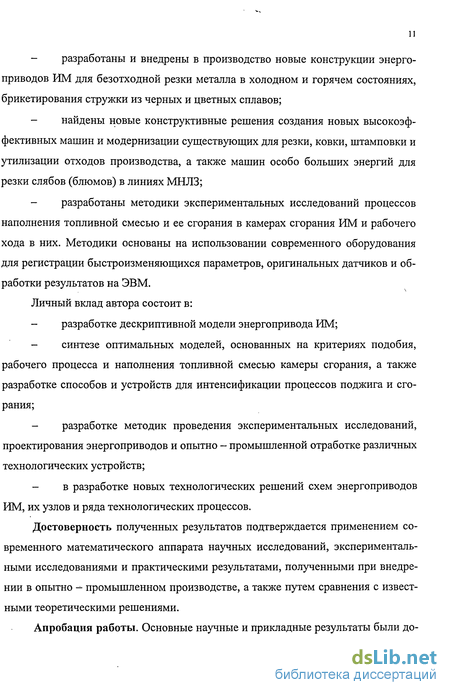 11

– разработаны и внедрены в производство новые конструкции энергоприводов ИМ для безотходной резки металла в холодном и горячем состояниях, брикетирования стружки из черных и цветных сплавов;

– найдены новые конструктивные решения создания новых высокоэффективных машин и модернизации существующих для резки, ковки, штамповки и утилизации отходов производства, а также машин особо больших энергий для резки слябов (блюмов) в линиях МНЛЗ;

– разработаны методики экспериментальных исследований процессов наполнения топливной смесью и ее сгорания в камерах сгорания ИМ и рабочего хода в них. Методики основаны на использовании современного оборудования для регистрации быстроизменяющихся параметров, оригинальных датчиков и обработки результатов на ЭВМ.

Личный вклад автора состоит в:

– разработке дескриптивной модели энергопривода ИМ;

– синтезе оптимальных моделей, основанных на критериях подобия, рабочего процесса и наполнения топливной смесью камеры сгорания, а также разработке способов и устройств для интенсификации процессов поджига и сгорания;

– разработке методик проведения экспериментальных исследований, проектирования энергоприводов и опытно – промышленной отработке различных технологических устройств;

– в разработке новых технологических решений схем энергоприводов ИМ, их узлов и ряда технологических процессов.

Достоверность полученных результатов подтверждается применением современного математического аппарата научных исследований, экспериментальными исследованиями и практическими результатами, полученными при внедрении в опытно – промышленном производстве, а также путем сравнения с известными теоретическими решениями.

Апробация работы. Основные научные и прикладные результаты были до-

dsLib.net
библиотека диссертаций